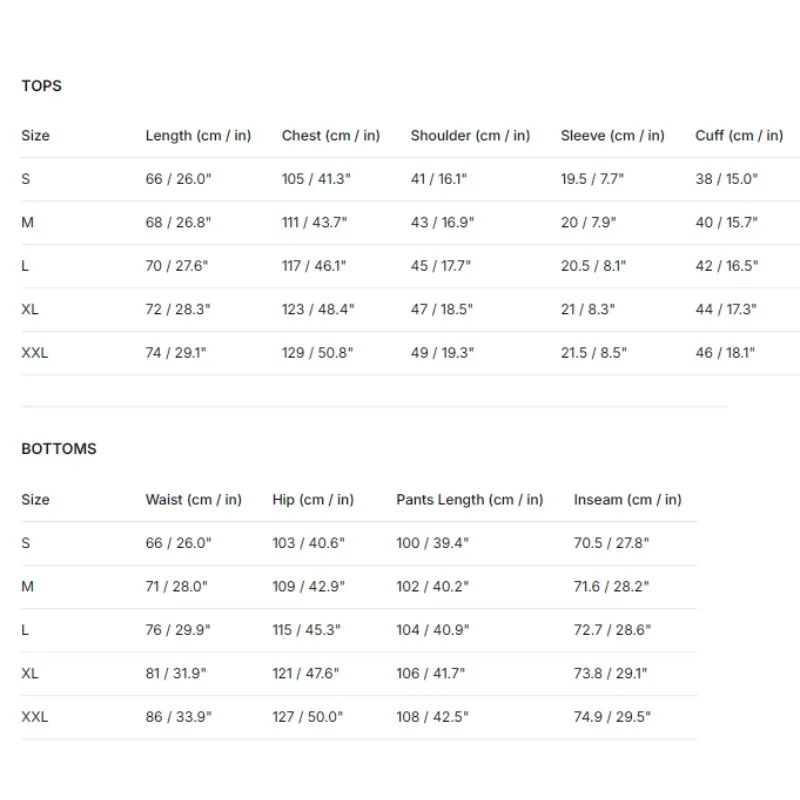 TOPS

| Size | Length (cm / in) | Chest (cm / in) | Shoulder (cm / in) | Sleeve (cm / in) | Cuff (cm / in) |
|---|---|---|---|---|---|
| S | 66 / 26.0" | 105 / 41.3" | 41 / 16.1" | 19.5 / 7.7" | 38 / 15.0" |
| M | 68 / 26.8" | 111 / 43.7" | 43 / 16.9" | 20 / 7.9" | 40 / 15.7" |
| L | 70 / 27.6" | 117 / 46.1" | 45 / 17.7" | 20.5 / 8.1" | 42 / 16.5" |
| XL | 72 / 28.3" | 123 / 48.4" | 47 / 18.5" | 21 / 8.3" | 44 / 17.3" |
| XXL | 74 / 29.1" | 129 / 50.8" | 49 / 19.3" | 21.5 / 8.5" | 46 / 18.1" |

BOTTOMS

| Size | Waist (cm / in) | Hip (cm / in) | Pants Length (cm / in) | Inseam (cm / in) |
|---|---|---|---|---|
| S | 66 / 26.0" | 103 / 40.6" | 100 / 39.4" | 70.5 / 27.8" |
| M | 71 / 28.0" | 109 / 42.9" | 102 / 40.2" | 71.6 / 28.2" |
| L | 76 / 29.9" | 115 / 45.3" | 104 / 40.9" | 72.7 / 28.6" |
| XL | 81 / 31.9" | 121 / 47.6" | 106 / 41.7" | 73.8 / 29.1" |
| XXL | 86 / 33.9" | 127 / 50.0" | 108 / 42.5" | 74.9 / 29.5" |